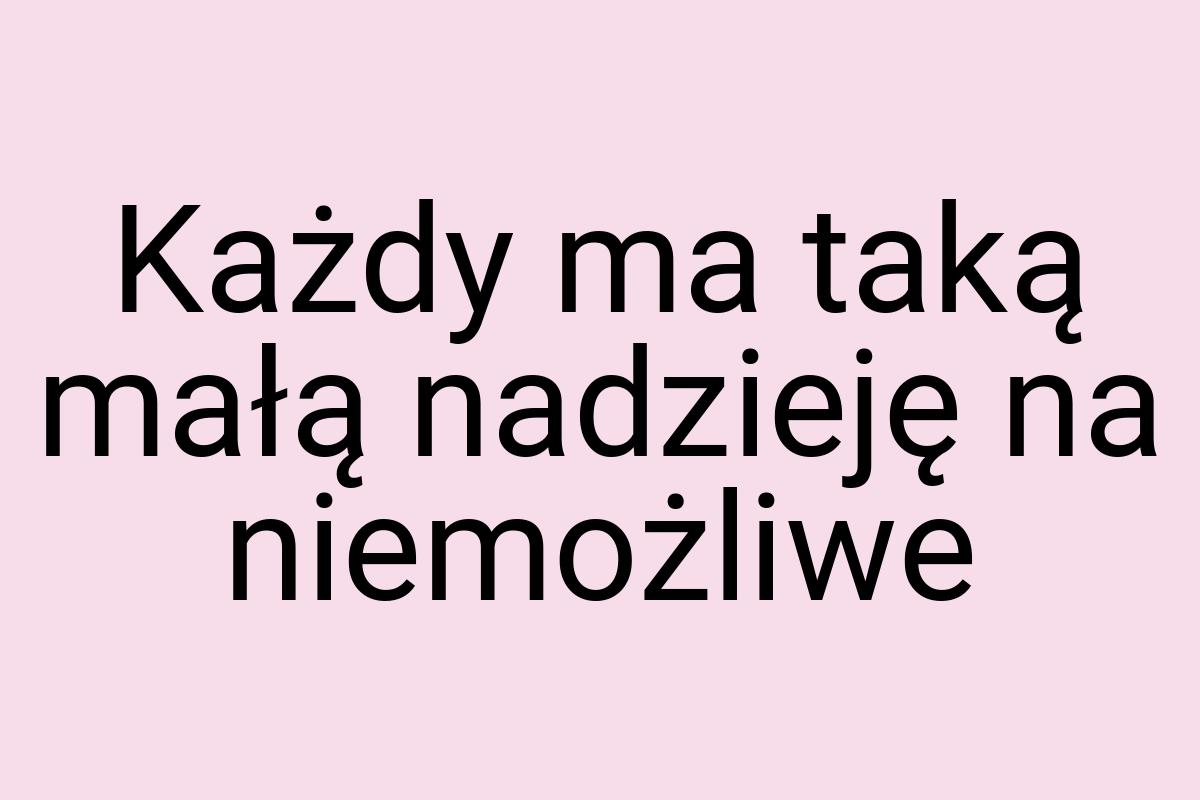 Każdy ma taką małą nadzieję na niemożliwe